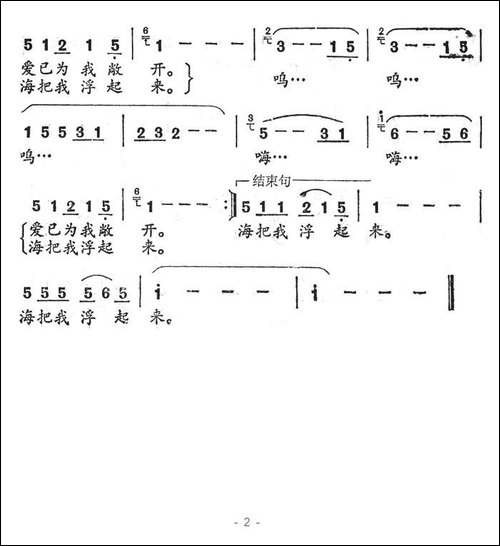 5 1 2 1 5 | 1 - - - | 3 - - 1 5 | 3 - - 1 5 |
爱已为我敞开。
海把我浮起来。
呜… 呜…

1 5 5 3 1 | 2 3 2 - - | 5 - - 3 1 | 6 - - 5 6 |
呜… 嗨… 嗨…

结束句

5 1 2 1 5 | 1 - - - :| 5 1 1 2 1 5 | 1 - - - |
爱已为我敞开。 海把我浮起来。
海把我浮起来。

5 5 5 5 6 5 | i - - - | i - - - ‖
海把我浮起来。

- 2 -